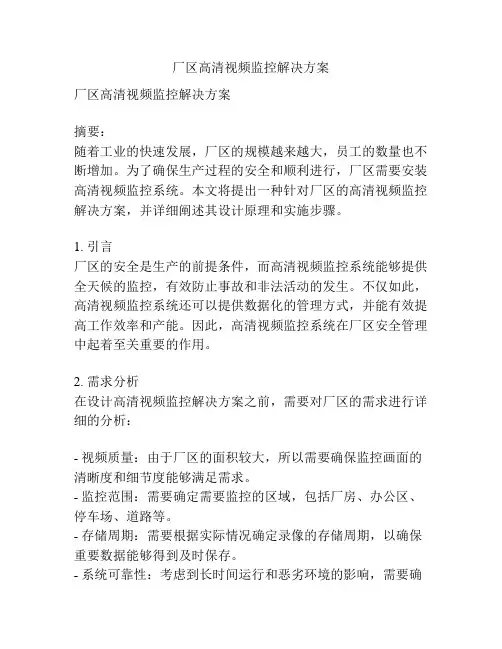 厂区高清视频监控解决方案

厂区高清视频监控解决方案

摘要：
随着工业的快速发展，厂区的规模越来越大，员工的数量也不断增加。为了确保生产过程的安全和顺利进行，厂区需要安装高清视频监控系统。本文将提出一种针对厂区的高清视频监控解决方案，并详细阐述其设计原理和实施步骤。

1. 引言
厂区的安全是生产的前提条件，而高清视频监控系统能够提供全天候的监控，有效防止事故和非法活动的发生。不仅如此，高清视频监控系统还可以提供数据化的管理方式，并能有效提高工作效率和产能。因此，高清视频监控系统在厂区安全管理中起着至关重要的作用。

2. 需求分析
在设计高清视频监控解决方案之前，需要对厂区的需求进行详细的分析：

- 视频质量：由于厂区的面积较大，所以需要确保监控画面的清晰度和细节度能够满足需求。
- 监控范围：需要确定需要监控的区域，包括厂房、办公区、停车场、道路等。
- 存储周期：需要根据实际情况确定录像的存储周期，以确保重要数据能够得到及时保存。
- 系统可靠性：考虑到长时间运行和恶劣环境的影响，需要确